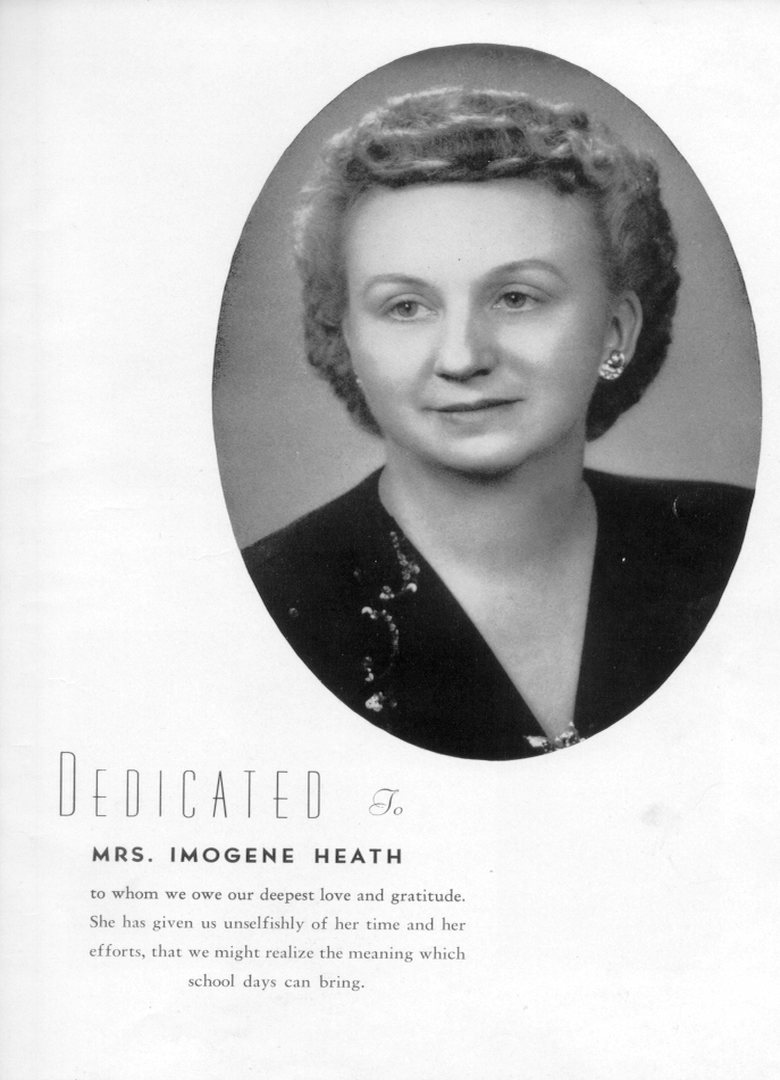 DEDICATED To

MRS. IMOGENE HEATH

to whom we owe our deepest love and gratitude. She has given us unselfishly of her time and her efforts, that we might realize the meaning which school days can bring.